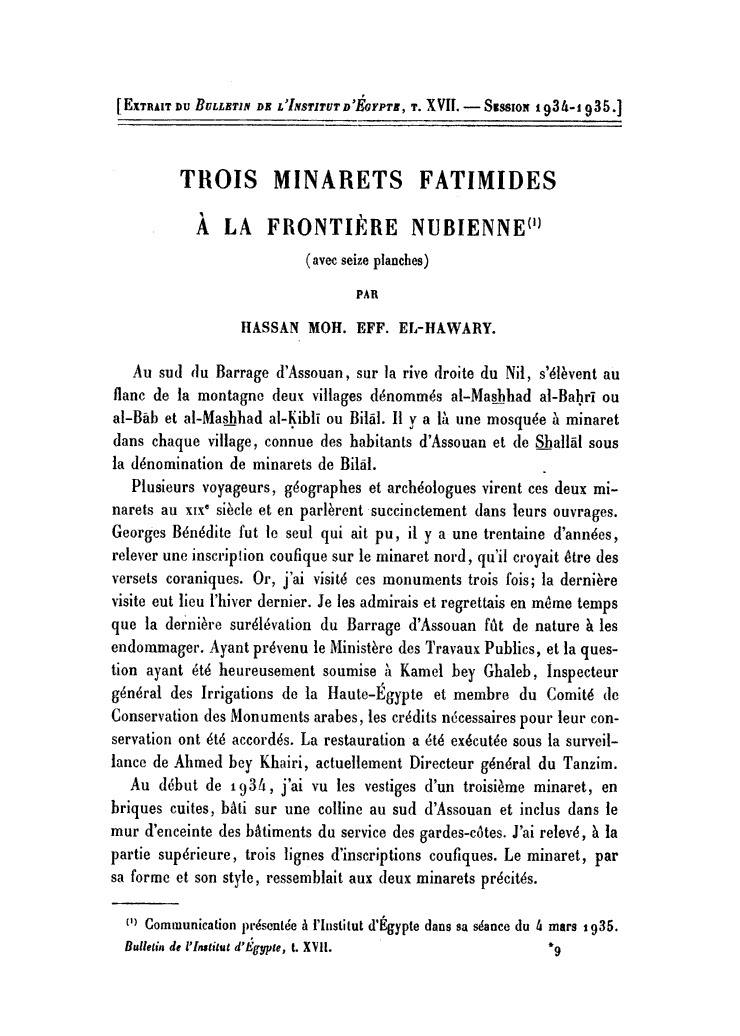 [Extrait du Bulletin de l'Institut d'Égypte, t. XVII. — Session 1934-1935.]

TROIS MINARETS FATIMIDES
À LA FRONTIÈRE NUBIENNE$^{(1)}$

(avec seize planches)

PAR

HASSAN MOH. EFF. EL-HAWARY.

Au sud du Barrage d'Assouan, sur la rive droite du Nil, s'élèvent au flanc de la montagne deux villages dénommés al-Mashhad al-Baḥrī ou al-Bāb et al-Mashhad al-Ḳiblī ou Bilāl. Il y a là une mosquée à minaret dans chaque village, connue des habitants d'Assouan et de Shallāl sous la dénomination de minarets de Bilāl.

Plusieurs voyageurs, géographes et archéologues virent ces deux minarets au xixe siècle et en parlèrent succinctement dans leurs ouvrages. Georges Bénédite fut le seul qui ait pu, il y a une trentaine d'années, relever une inscription coufique sur le minaret nord, qu'il croyait être des versets coraniques. Or, j'ai visité ces monuments trois fois; la dernière visite eut lieu l'hiver dernier. Je les admirais et regrettais en même temps que la dernière surélévation du Barrage d'Assouan fût de nature à les endommager. Ayant prévenu le Ministère des Travaux Publics, et la question ayant été heureusement soumise à Kamel bey Ghaleb, Inspecteur général des Irrigations de la Haute-Égypte et membre du Comité de Conservation des Monuments arabes, les crédits nécessaires pour leur conservation ont été accordés. La restauration a été exécutée sous la surveillance de Ahmed bey Khairi, actuellement Directeur général du Tanzim.

Au début de 1934, j'ai vu les vestiges d'un troisième minaret, en briques cuites, bâti sur une colline au sud d'Assouan et inclus dans le mur d'enceinte des bâtiments du service des gardes-côtes. J'ai relevé, à la partie supérieure, trois lignes d'inscriptions coufiques. Le minaret, par sa forme et son style, ressemblait aux deux minarets précités.

$^{(1)}$ Communication présentée à l'Institut d'Égypte dans sa séance du 4 mars 1935.

Bulletin de l'Institut d'Égypte, t. XVII. *9